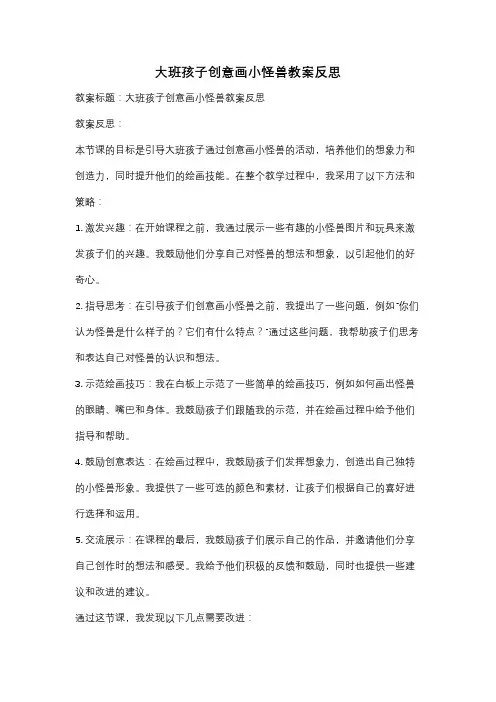 大班孩子创意画小怪兽教案反思

教案标题：大班孩子创意画小怪兽教案反思

教案反思：

本节课的目标是引导大班孩子通过创意画小怪兽的活动，培养他们的想象力和创造力，同时提升他们的绘画技能。在整个教学过程中，我采用了以下方法和策略：

1. 激发兴趣：在开始课程之前，我通过展示一些有趣的小怪兽图片和玩具来激发孩子们的兴趣。我鼓励他们分享自己对怪兽的想法和想象，以引起他们的好奇心。

2. 指导思考：在引导孩子们创意画小怪兽之前，我提出了一些问题，例如"你们认为怪兽是什么样子的？它们有什么特点？"通过这些问题，我帮助孩子们思考和表达自己对怪兽的认识和想法。

3. 示范绘画技巧：我在白板上示范了一些简单的绘画技巧，例如如何画出怪兽的眼睛、嘴巴和身体。我鼓励孩子们跟随我的示范，并在绘画过程中给予他们指导和帮助。

4. 鼓励创意表达：在绘画过程中，我鼓励孩子们发挥想象力，创造出自己独特的小怪兽形象。我提供了一些可选的颜色和素材，让孩子们根据自己的喜好进行选择和运用。

5. 交流展示：在课程的最后，我鼓励孩子们展示自己的作品，并邀请他们分享自己创作时的想法和感受。我给予他们积极的反馈和鼓励，同时也提供一些建议和改进的建议。

通过这节课，我发现以下几点需要改进：